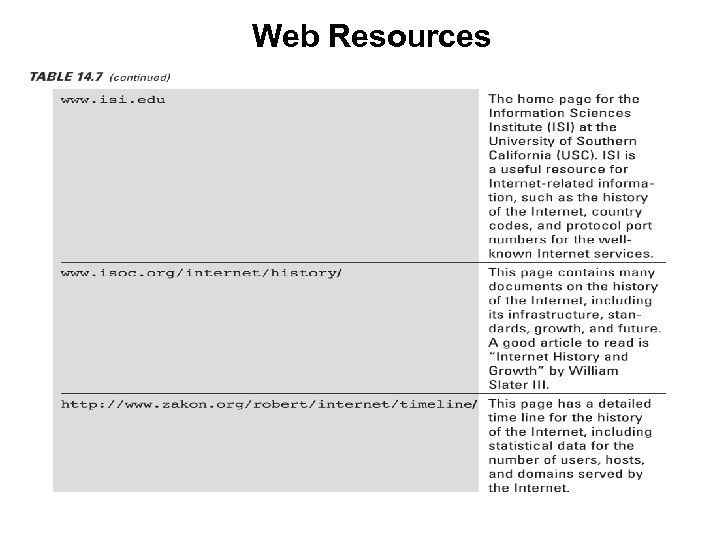 Web Resources

TABLE 14.7 (continued)

| | |
|---|---|
| www.isi.edu | The home page for the Information Sciences Institute (ISI) at the University of Southern California (USC). ISI is a useful resource for Internet-related information, such as the history of the Internet, country codes, and protocol port numbers for the well-known Internet services. |
| www.isoc.org/internet/history/ | This page contains many documents on the history of the Internet, including its infrastructure, standards, growth, and future. A good article to read is "Internet History and Growth" by William Slater III. |
| http://www.zakon.org/robert/internet/timeline/ | This page has a detailed time line for the history of the Internet, including statistical data for the number of users, hosts, and domains served by the Internet. |